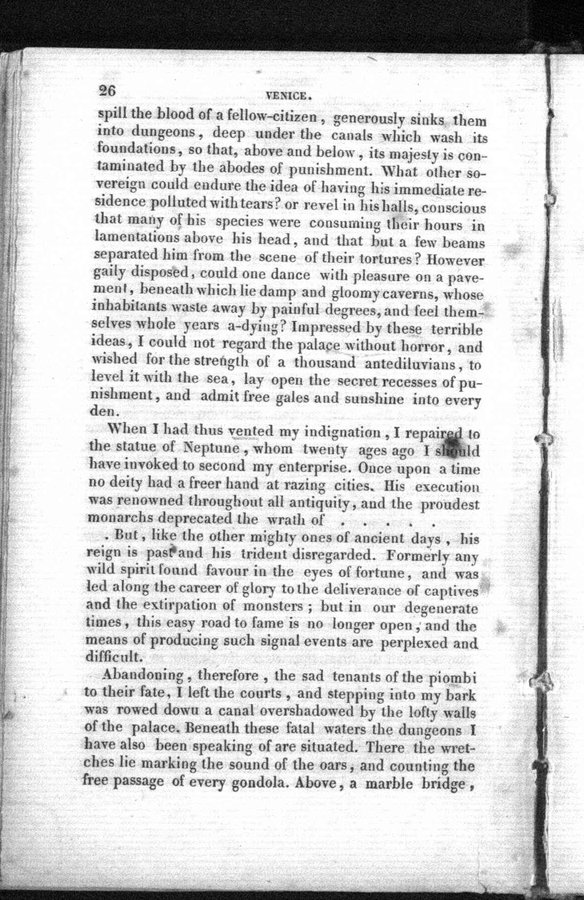 26

VENICE.

spill the blood of a fellow-citizen, generously sinks them into dungeons, deep under the canals which wash its foundations, so that, above and below, its majesty is contaminated by the abodes of punishment. What other sovereign could endure the idea of having his immediate residence polluted with tears? or revel in his halls, conscious that many of his species were consuming their hours in lamentations above his head, and that but a few beams separated him from the scene of their tortures? However gaily disposed, could one dance with pleasure on a pavement, beneath which lie damp and gloomy caverns, whose inhabitants waste away by painful degrees, and feel themselves whole years a-dying? Impressed by these terrible ideas, I could not regard the palace without horror, and wished for the strength of a thousand antediluvians, to level it with the sea, lay open the secret recesses of punishment, and admit free gales and sunshine into every den.

When I had thus vented my indignation, I repaired to the statue of Neptune, whom twenty ages ago I should have invoked to second my enterprise. Once upon a time no deity had a freer hand at razing cities. His execution was renowned throughout all antiquity, and the proudest monarchs deprecated the wrath of . . . . . . But, like the other mighty ones of ancient days, his reign is past and his trident disregarded. Formerly any wild spirit found favour in the eyes of fortune, and was led along the career of glory to the deliverance of captives and the extirpation of monsters; but in our degenerate times, this easy road to fame is no longer open, and the means of producing such signal events are perplexed and difficult.

Abandoning, therefore, the sad tenants of the piombi to their fate, I left the courts, and stepping into my bark was rowed down a canal overshadowed by the lofty walls of the palace. Beneath these fatal waters the dungeons I have also been speaking of are situated. There the wretches lie marking the sound of the oars, and counting the free passage of every gondola. Above, a marble bridge,